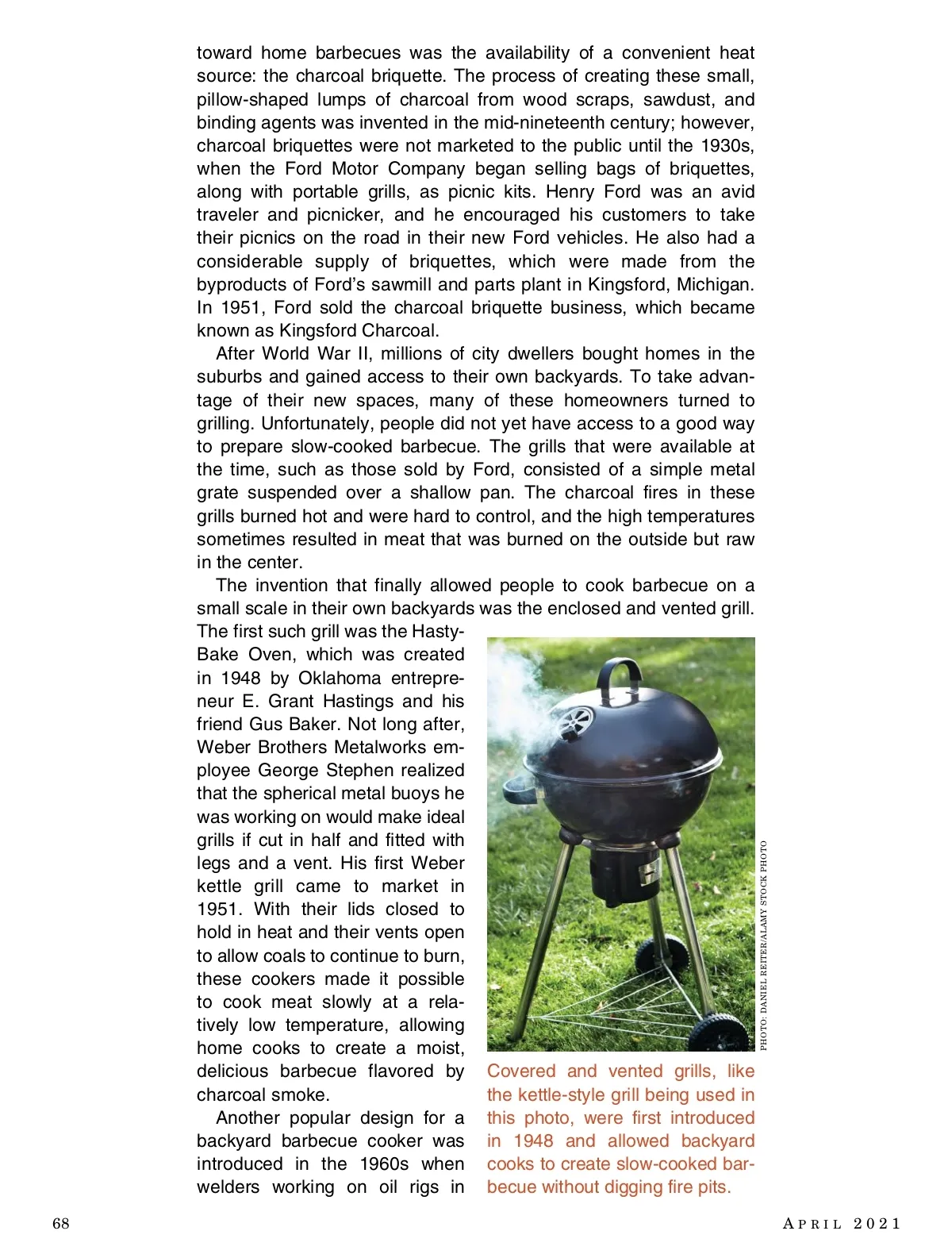 toward home barbecues was the availability of a convenient heat source: the charcoal briquette. The process of creating these small, pillow-shaped lumps of charcoal from wood scraps, sawdust, and binding agents was invented in the mid-nineteenth century; however, charcoal briquettes were not marketed to the public until the 1930s, when the Ford Motor Company began selling bags of briquettes, along with portable grills, as picnic kits. Henry Ford was an avid traveler and picnicker, and he encouraged his customers to take their picnics on the road in their new Ford vehicles. He also had a considerable supply of briquettes, which were made from the byproducts of Ford's sawmill and parts plant in Kingsford, Michigan. In 1951, Ford sold the charcoal briquette business, which became known as Kingsford Charcoal.

After World War II, millions of city dwellers bought homes in the suburbs and gained access to their own backyards. To take advantage of their new spaces, many of these homeowners turned to grilling. Unfortunately, people did not yet have access to a good way to prepare slow-cooked barbecue. The grills that were available at the time, such as those sold by Ford, consisted of a simple metal grate suspended over a shallow pan. The charcoal fires in these grills burned hot and were hard to control, and the high temperatures sometimes resulted in meat that was burned on the outside but raw in the center.

The invention that finally allowed people to cook barbecue on a small scale in their own backyards was the enclosed and vented grill. The first such grill was the Hasty-Bake Oven, which was created in 1948 by Oklahoma entrepreneur E. Grant Hastings and his friend Gus Baker. Not long after, Weber Brothers Metalworks employee George Stephen realized that the spherical metal buoys he was working on would make ideal grills if cut in half and fitted with legs and a vent. His first Weber kettle grill came to market in 1951. With their lids closed to hold in heat and their vents open to allow coals to continue to burn, these cookers made it possible to cook meat slowly at a relatively low temperature, allowing home cooks to create a moist, delicious barbecue flavored by charcoal smoke.

Another popular design for a backyard barbecue cooker was introduced in the 1960s when welders working on oil rigs in

PHOTO: DANIEL REITER/ALAMY STOCK PHOTO

Covered and vented grills, like the kettle-style grill being used in this photo, were first introduced in 1948 and allowed backyard cooks to create slow-cooked barbecue without digging fire pits.

68

APRIL 2021